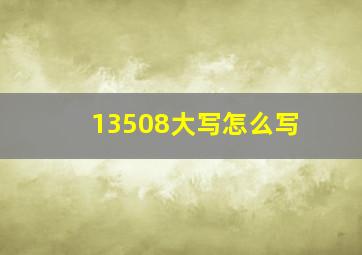 13508大写怎么写